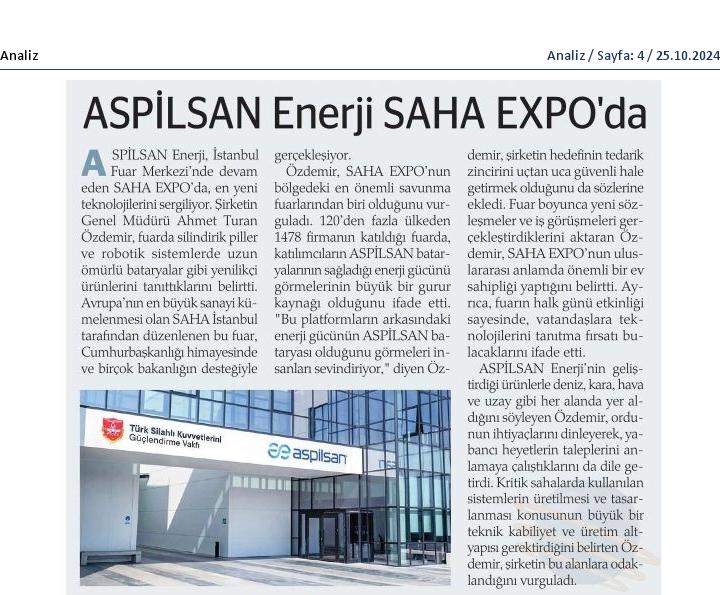 Analiz

Analiz / Sayfa: 4 / 25.10.2024

ASPİLSAN Enerji SAHA EXPO'da

ASPİLSAN Enerji, İstanbul Fuar Merkezi'nde devam eden SAHA EXPO'da, en yeni teknolojilerini sergiliyor. Şirketin Genel Müdürü Ahmet Turan Özdemir, fuarda silindirik piller ve robotik sistemlerde uzun ömürlü bataryalar gibi yenilikçi ürünlerini tanıttıklarını belirtti. Avrupa'nın en büyük sanayi kümelenmesi olan SAHA İstanbul tarafından düzenlenen bu fuar, Cumhurbaşkanlığı himayesinde ve birçok bakanlığın desteğiyle gerçekleşiyor.

Özdemir, SAHA EXPO'nun bölgedeki en önemli savunma fuarlarından biri olduğunu vurguladı. 120'den fazla ülkeden 1478 firmanın katıldığı fuarda, katılımcıların ASPİLSAN bataryalarının sağladığı enerji gücünü görmelerinin büyük bir gurur kaynağı olduğunu ifade etti. "Bu platformların arkasındaki enerji gücünün ASPİLSAN bataryası olduğunu görmeleri insanları sevindiriyor," diyen Özdemir, şirketin hedefinin tedarik zincirini uçtan uca güvenli hale getirmek olduğunu da sözlerine ekledi. Fuar boyunca yeni sözleşmeler ve iş görüşmeleri gerçekleştirdiklerini aktaran Özdemir, SAHA EXPO'nun uluslararası anlamda önemli bir ev sahipliği yaptığını belirtti. Ayrıca, fuarın halk günü etkinliği sayesinde, vatandaşlara teknolojilerini tanıtma fırsatı bulacaklarını ifade etti.

ASPİLSAN Enerji'nin geliştirdiği ürünlerle deniz, kara, hava ve uzay gibi her alanda yer aldığını söyleyen Özdemir, ordunun ihtiyaçlarını dinleyerek, yabancı heyetlerin taleplerini anlamaya çalıştıklarını da dile getirdi. Kritik sahalarda kullanılan sistemlerin üretilmesi ve tasarlanması konusunun büyük bir teknik kabiliyet ve üretim altyapısı gerektirdiğini belirten Özdemir, şirketin bu alanlara odaklandığını vurguladı.

Türk Silahlı Kuvvetlerini Güçlendirme Vakfı

aspilsan